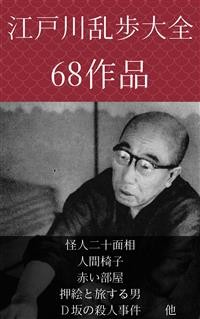 江戸川乱歩大全

68作品

怪人二十面相
人間椅子
赤い部屋
押絵と旅する男
D坂の殺人事件　他